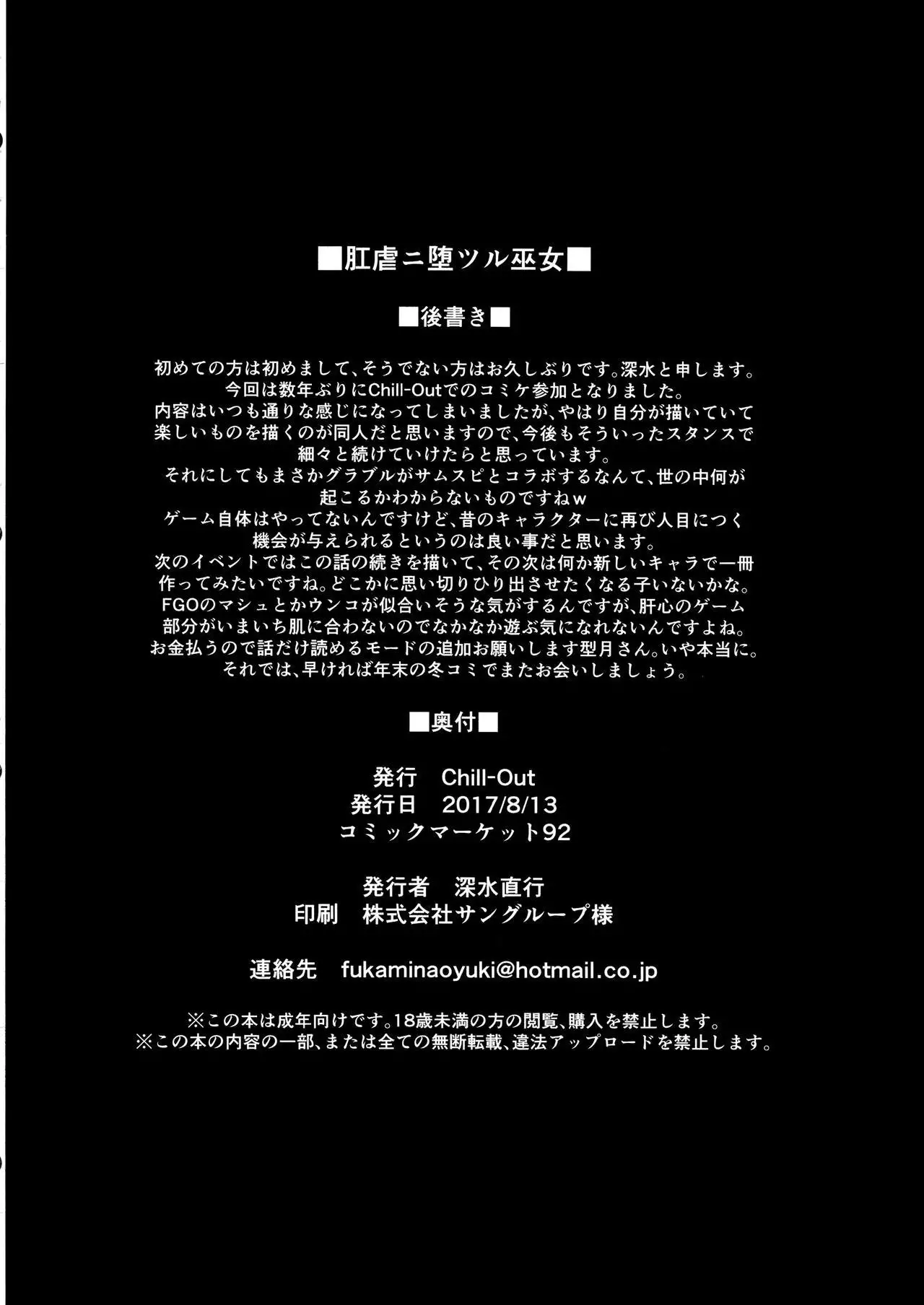 ■肛虐ニ堕ツル巫女■

■後書き■

初めての方は初めまして、そうでない方はお久しぶりです。深水と申します。
今回は数年ぶりにChill-Outでのコミケ参加となりました。
内容はいつも通りな感じになってしまいましたが、やはり自分が描いていて楽しいものを描くのが同人だと思いますので、今後もそういったスタンスで細々と続けていけたらと思っています。
それにしてもまさかグラブルがサムスピとコラボするなんて、世の中何が起こるかわからないものですねw
ゲーム自体はやってないんですけど、昔のキャラクターに再び人目につく機会が与えられるというのは良い事だと思います。
次のイベントではこの話の続きを描いて、その次は何か新しいキャラで一冊作ってみたいですね。どこかに思い切りひり出させたくなる子いないかな。
FGOのマシュとかウンコが似合いそうな気がするんですが、肝心のゲーム部分がいまいち肌に合わないのでなかなか遊ぶ気になれないんですよね。
お金払うので話だけ読めるモードの追加お願いします型月さん。いや本当に。
それでは、早ければ年末の冬コミでまたお会いしましょう。

■奥付■

発行　Chill-Out
発行日　2017/8/13
コミックマーケット92

発行者　深水直行
印刷　株式会社サングループ様

連絡先　fukaminaoyuki@hotmail.co.jp

※この本は成年向けです。18歳未満の方の閲覧、購入を禁止します。
※この本の内容の一部、または全ての無断転載、違法アップロードを禁止します。